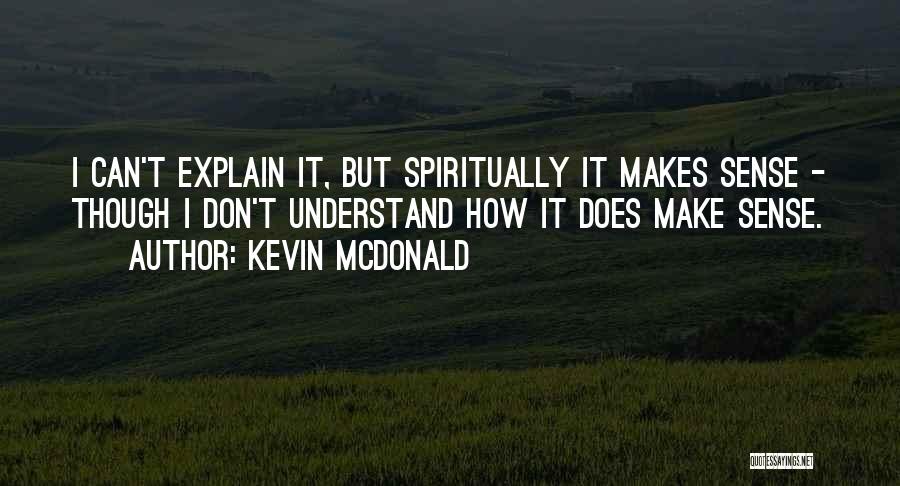 I CAN'T EXPLAIN IT, BUT SPIRITUALLY IT MAKES SENSE - THOUGH I DON'T UNDERSTAND HOW IT DOES MAKE SENSE.
AUTHOR: KEVIN MCDONALD

QUOTESSAYINGS.NET